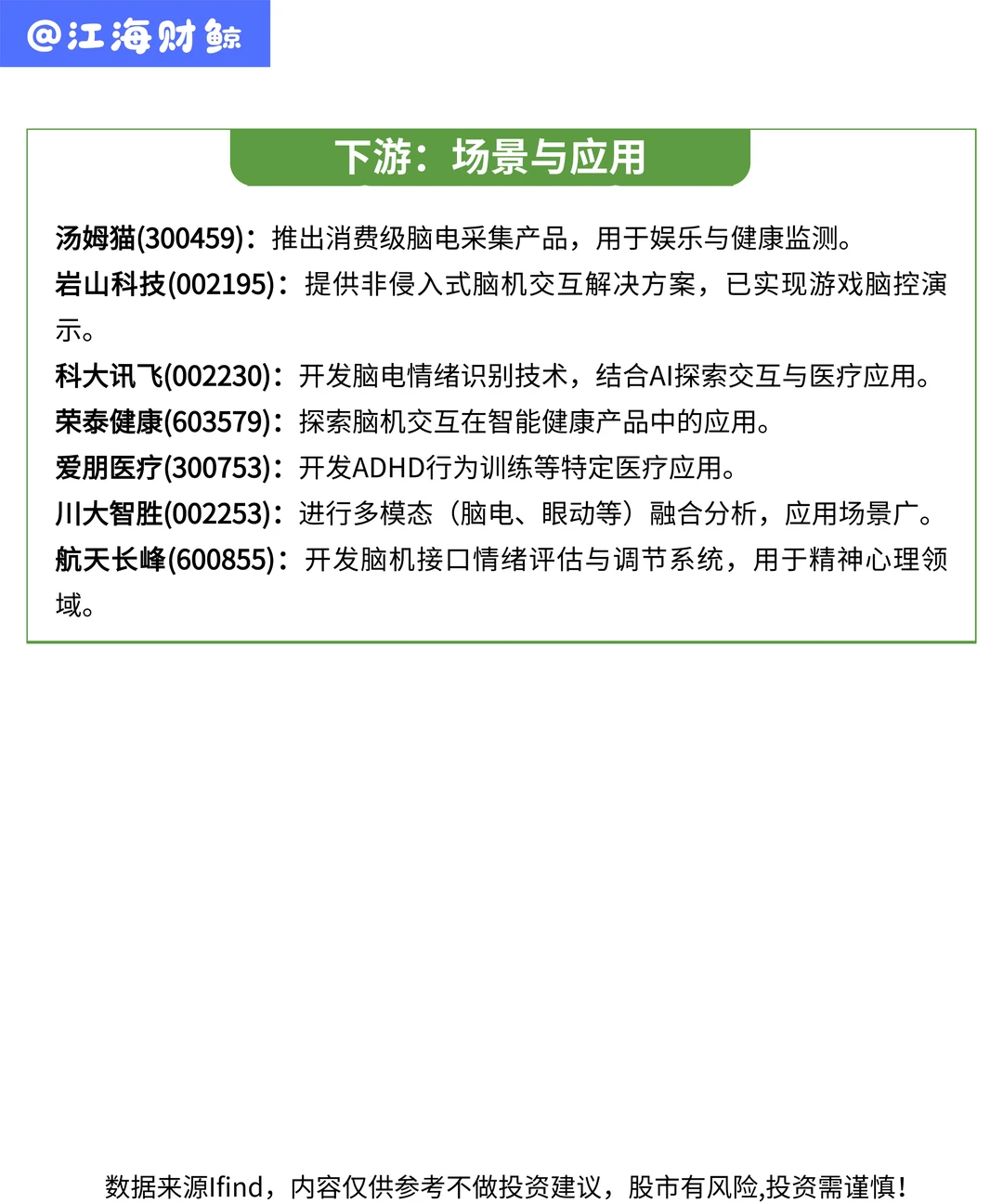 @江海财鲸

下游：场景与应用

汤姆猫(300459)：推出消费级脑电采集产品，用于娱乐与健康监测。
岩山科技(002195)：提供非侵入式脑机交互解决方案，已实现游戏脑控演示。
科大讯飞(002230)：开发脑电情绪识别技术，结合AI探索交互与医疗应用。
荣泰健康(603579)：探索脑机交互在智能健康产品中的应用。
爱朋医疗(300753)：开发ADHD行为训练等特定医疗应用。
川大智胜(002253)：进行多模态（脑电、眼动等）融合分析，应用场景广。
航天长峰(600855)：开发脑机接口情绪评估与调节系统，用于精神心理领域。

数据来源Ifind，内容仅供参考不做投资建议，股市有风险,投资需谨慎!